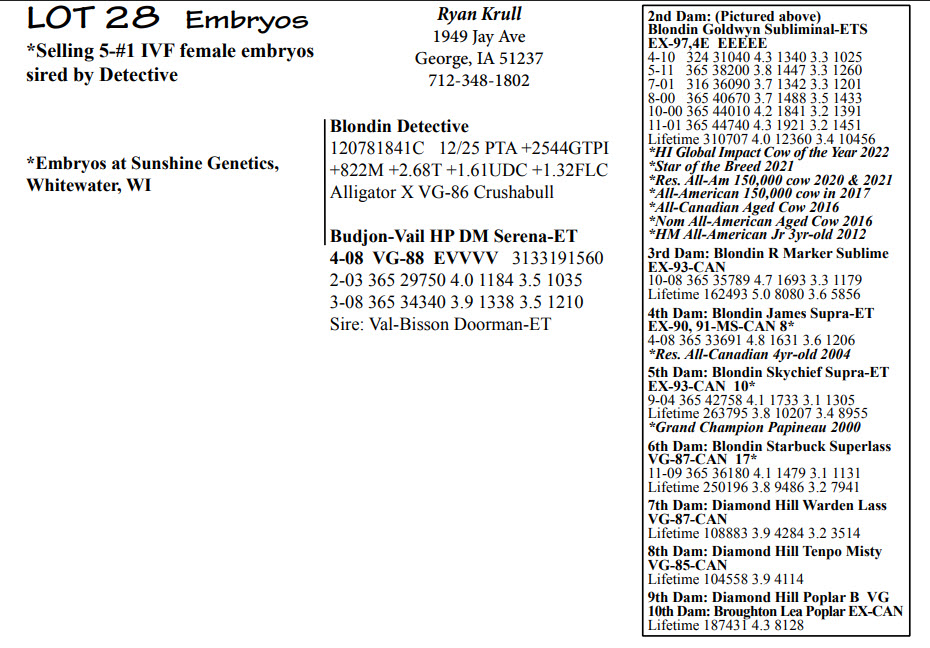 LOT 28 Embryos

*Selling 5-#1 IVF female embryos sired by Detective

*Embryos at Sunshine Genetics, Whitewater, WI

Ryan Krull
1949 Jay Ave
George, IA 51237
712-348-1802

Blondin Detective
120781841C 12/25 PTA +2544GTPI +822M +2.68T +1.61UDC +1.32FLC
Alligator X VG-86 Crushabull

Budjon-Vail HP DM Serena-ET
4-08 VG-88 EVVVV 3133191560
2-03 365 29750 4.0 1184 3.5 1035
3-08 365 34340 3.9 1338 3.5 1210
Sire: Val-Bisson Doorman-ET

2nd Dam: (Pictured above)
Blondin Goldwyn Subliminal-ETS
EX-97,4E EEEEE
4-10 324 31040 4.3 1340 3.3 1025
5-11 365 38200 3.8 1447 3.3 1260
7-01 316 36090 3.7 1342 3.3 1201
8-00 365 40670 3.7 1488 3.5 1433
10-00 365 44010 4.2 1841 3.2 1391
11-01 365 44740 4.3 1921 3.2 1451
Lifetime 310707 4.0 12360 3.4 10456
*HI Global Impact Cow of the Year 2022
*Star of the Breed 2021
*Res. All-Am 150,000 cow 2020 & 2021
*All-American 150,000 cow in 2017
*All-Canadian Aged Cow 2016
*Nom All-American Aged Cow 2016
*HM All-American Jr 3yr-old 2012

3rd Dam: Blondin R Marker Sublime
EX-93-CAN
10-08 365 35789 4.7 1693 3.3 1179
Lifetime 162493 5.0 8080 3.6 5856

4th Dam: Blondin James Supra-ET
EX-90, 91-MS-CAN 8*
4-08 365 33691 4.8 1631 3.6 1206
*Res. All-Canadian 4yr-old 2004

5th Dam: Blondin Skychief Supra-ET
EX-93-CAN 10*
9-04 365 42758 4.1 1733 3.1 1305
Lifetime 263795 3.8 10207 3.4 8955
*Grand Champion Papineau 2000

6th Dam: Blondin Starbuck Superlass
VG-87-CAN 17*
11-09 365 36180 4.1 1479 3.1 1131
Lifetime 250196 3.8 9486 3.2 7941

7th Dam: Diamond Hill Warden Lass
VG-87-CAN
Lifetime 108883 3.9 4284 3.2 3514

8th Dam: Diamond Hill Tenpo Misty
VG-85-CAN
Lifetime 104558 3.9 4114

9th Dam: Diamond Hill Poplar B VG
10th Dam: Broughton Lea Poplar EX-CAN
Lifetime 187431 4.3 8128